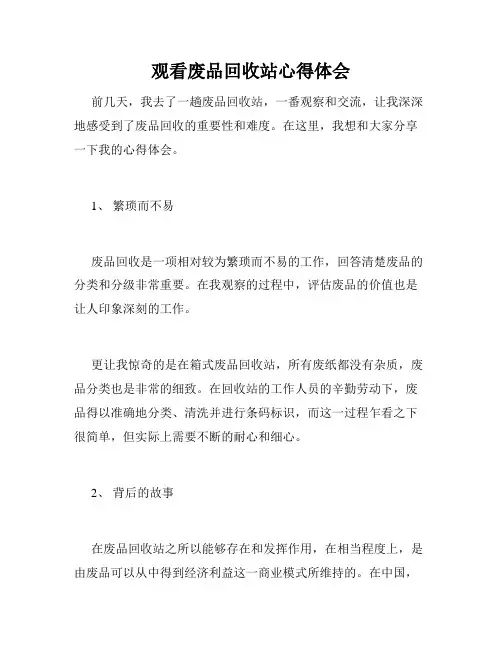 观看废品回收站心得体会

前几天，我去了一趟废品回收站，一番观察和交流，让我深深地感受到了废品回收的重要性和难度。在这里，我想和大家分享一下我的心得体会。

1、 繁琐而不易

废品回收是一项相对较为繁琐而不易的工作，回答清楚废品的分类和分级非常重要。在我观察的过程中，评估废品的价值也是让人印象深刻的工作。

更让我惊奇的是在箱式废品回收站，所有废纸都没有杂质，废品分类也是非常的细致。在回收站的工作人员的辛勤劳动下，废品得以准确地分类、清洗并进行条码标识，而这一过程乍看之下很简单，但实际上需要不断的耐心和细心。

2、 背后的故事

在废品回收站之所以能够存在和发挥作用，在相当程度上，是由废品可以从中得到经济利益这一商业模式所维持的。在中国，